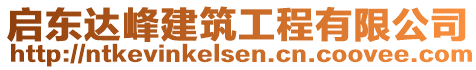 启东达峰建筑工程有限公司
http://ntkevinkelsen.cn.coovee.com